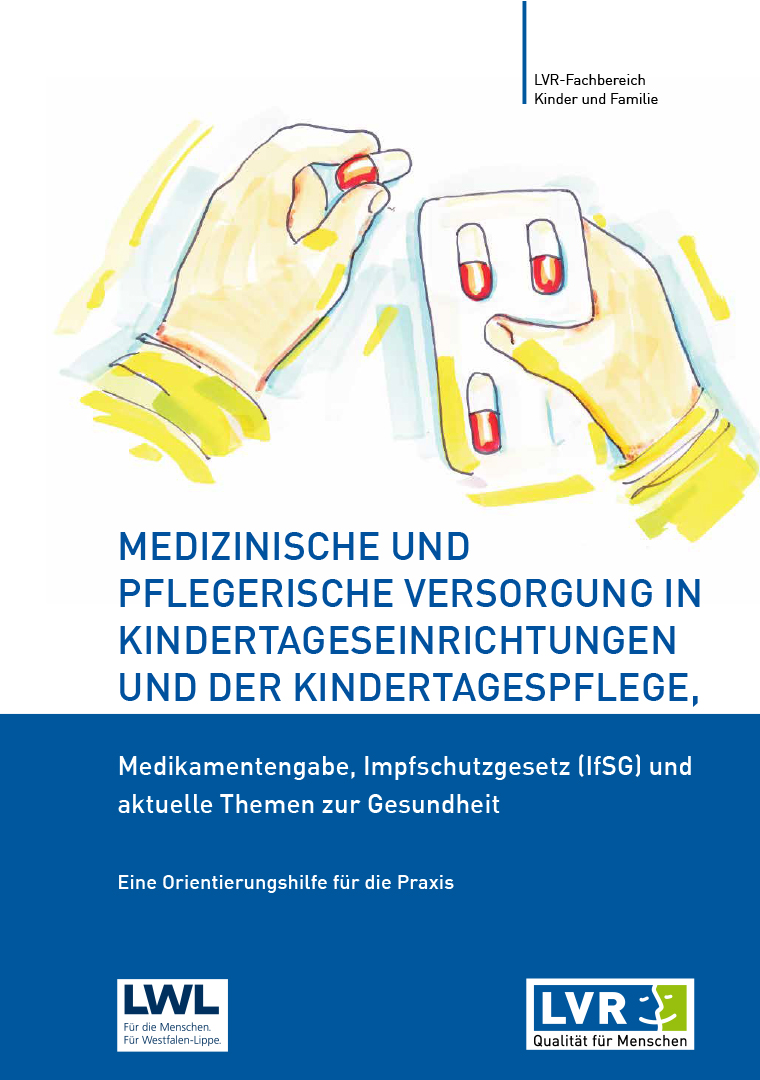 LVR-Fachbereich
Kinder und Familie

MEDIZINISCHE UND PFLEGERISCHE VERSORGUNG IN KINDERTAGESEINRICHTUNGEN UND DER KINDERTAGESPFLEGE,

Medikamentengabe, Impfschutzgesetz (IfSG) und aktuelle Themen zur Gesundheit

Eine Orientierungshilfe für die Praxis

LWL
Für die Menschen.
Für Westfalen-Lippe.

LVR
Qualität für Menschen